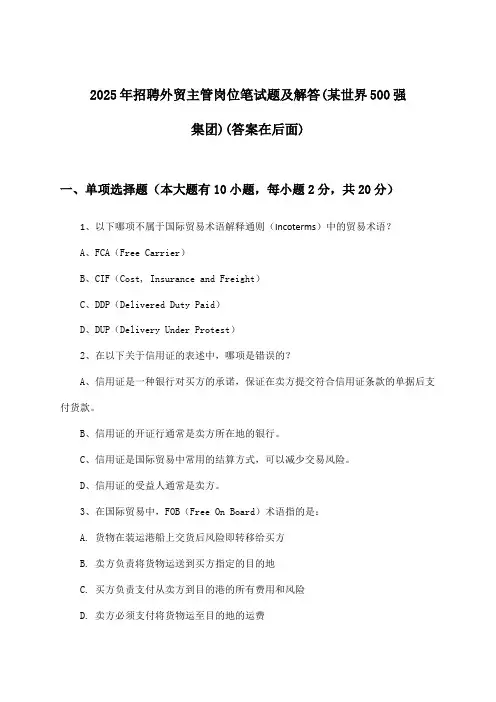 2025年招聘外贸主管岗位笔试题及解答(某世界500强集团)(答案在后面)

一、单项选择题（本大题有10小题，每小题2分，共20分）

1、以下哪项不属于国际贸易术语解释通则（Incoterms）中的贸易术语？

A、FCA（Free Carrier）

B、CIF（Cost, Insurance and Freight）

C、DDP（Delivered Duty Paid）

D、DUP（Delivery Under Protest）

2、在以下关于信用证的表述中，哪项是错误的？

A、信用证是一种银行对买方的承诺，保证在卖方提交符合信用证条款的单据后支付货款。

B、信用证的开证行通常是卖方所在地的银行。

C、信用证是国际贸易中常用的结算方式，可以减少交易风险。

D、信用证的受益人通常是卖方。

3、在国际贸易中，FOB（Free On Board）术语指的是：

A. 货物在装运港船上交货后风险即转移给买方

B. 卖方负责将货物运送到买方指定的目的地

C. 买方负责支付从卖方到目的港的所有费用和风险

D. 卖方必须支付将货物运至目的地的运费